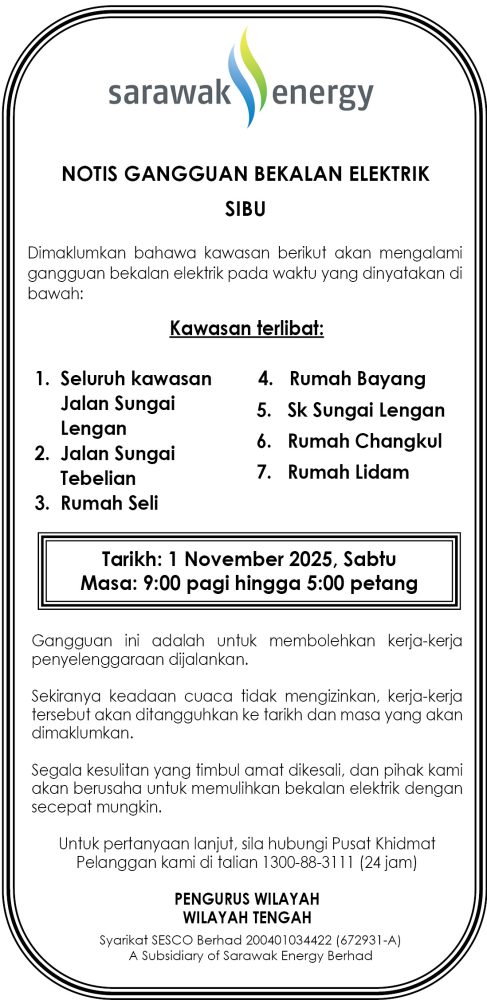 sarawak energy

NOTIS GANGGUAN BEKALAN ELEKTRIK
SIBU

Dimaklumkan bahawa kawasan berikut akan mengalami gangguan bekalan elektrik pada waktu yang dinyatakan di bawah:

Kawasan terlibat:

1. Seluruh kawasan Jalan Sungai Lengan
2. Jalan Sungai Tebelian
3. Rumah Seli

4. Rumah Bayang
5. Sk Sungai Lengan
6. Rumah Changkul
7. Rumah Lidam

Tarikh: 1 November 2025, Sabtu
Masa: 9:00 pagi hingga 5:00 petang

Gangguan ini adalah untuk membolehkan kerja-kerja penyelenggaraan dijalankan.

Sekiranya keadaan cuaca tidak mengizinkan, kerja-kerja tersebut akan ditangguhkan ke tarikh dan masa yang akan dimaklumkan.

Segala kesulitan yang timbul amat dikesali, dan pihak kami akan berusaha untuk memulihkan bekalan elektrik dengan secepat mungkin.

Untuk pertanyaan lanjut, sila hubungi Pusat Khidmat Pelanggan kami di talian 1300-88-3111 (24 jam)

PENGURUS WILAYAH
WILAYAH TENGAH
Syarikat SESCO Berhad 200401034422 (672931-A)
A Subsidiary of Sarawak Energy Berhad